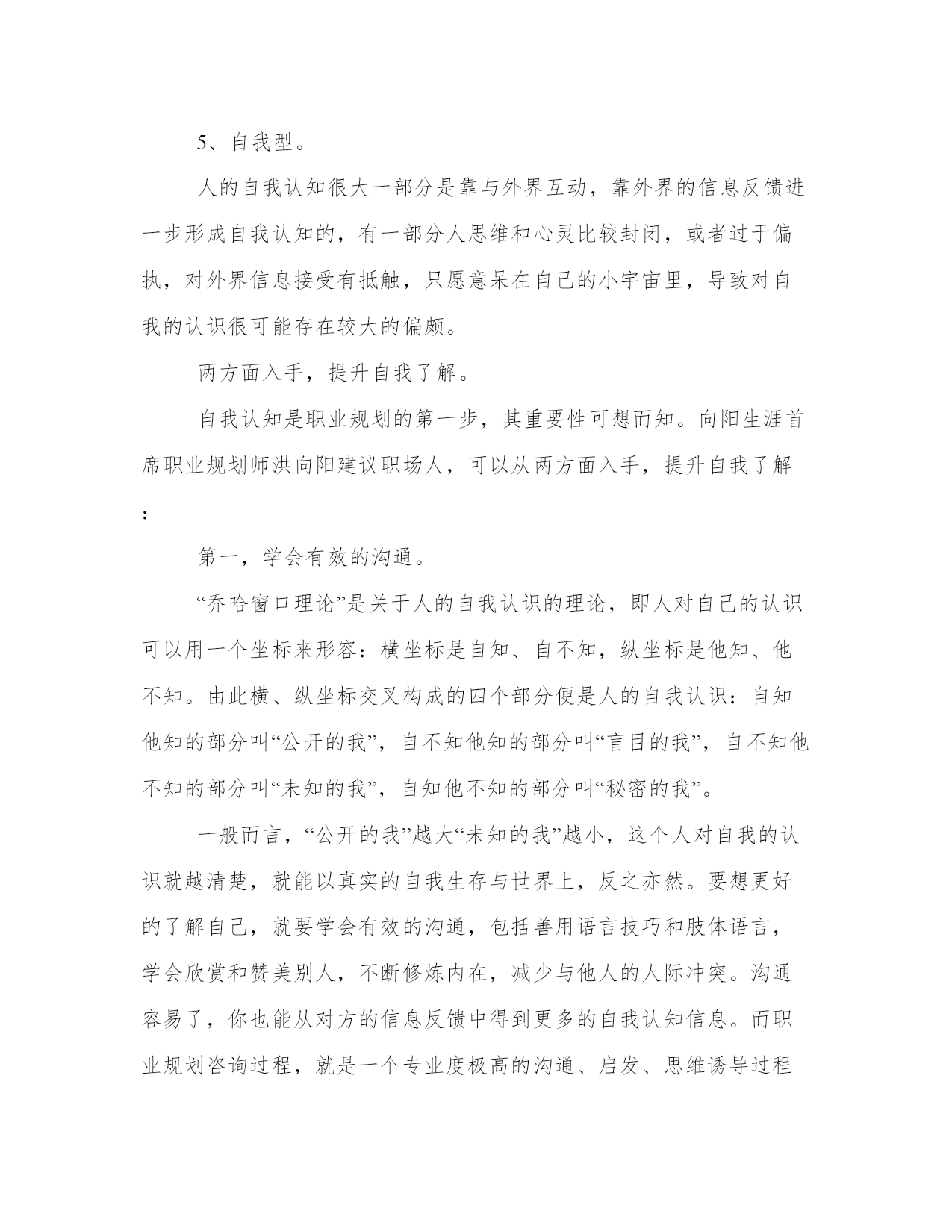 5、自我型。

人的自我认知很大一部分是靠与外界互动，靠外界的信息反馈进一步形成自我认知的，有一部分人思维和心灵比较封闭，或者过于偏执，对外界信息接受有抵触，只愿意呆在自己的小宇宙里，导致对自我的认识很可能存在较大的偏颇。

两方面入手，提升自我了解。

自我认知是职业规划的第一步，其重要性可想而知。向阳生涯首席职业规划师洪向阳建议职场人，可以从两方面入手，提升自我了解：

第一，学会有效的沟通。

“乔哈窗口理论”是关于人的自我认识的理论，即人对自己的认识可以用一个坐标来形容：横坐标是自知、自不知，纵坐标是他知、他不知。由此横、纵坐标交叉构成的四个部分便是人的自我认识：自知他知的部分叫“公开的我”，自不知他知的部分叫“盲目的我”，自不知他不知的部分叫“未知的我”，自知他不知的部分叫“秘密的我”。

一般而言，“公开的我”越大“未知的我”越小，这个人对自我的认识就越清楚，就能以真实的自我生存与世界上，反之亦然。要想更好的了解自己，就要学会有效的沟通，包括善用语言技巧和肢体语言，学会欣赏和赞美别人，不断修炼内在，减少与他人的人际冲突。沟通容易了，你也能从对方的信息反馈中得到更多的自我认知信息。而职业规划咨询过程，就是一个专业度极高的沟通、启发、思维诱导过程